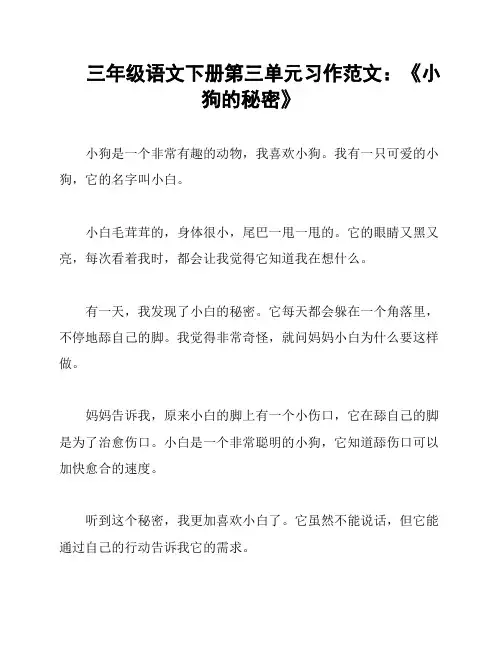 三年级语文下册第三单元习作范文：《小狗的秘密》

小狗是一个非常有趣的动物，我喜欢小狗。我有一只可爱的小狗，它的名字叫小白。

小白毛茸茸的，身体很小，尾巴一甩一甩的。它的眼睛又黑又亮，每次看着我时，都会让我觉得它知道我在想什么。

有一天，我发现了小白的秘密。它每天都会躲在一个角落里，不停地舔自己的脚。我觉得非常奇怪，就问妈妈小白为什么要这样做。

妈妈告诉我，原来小白的脚上有一个小伤口，它在舔自己的脚是为了治愈伤口。小白是一个非常聪明的小狗，它知道舔伤口可以加快愈合的速度。

听到这个秘密，我更加喜欢小白了。它虽然不能说话，但它能通过自己的行动告诉我它的需求。